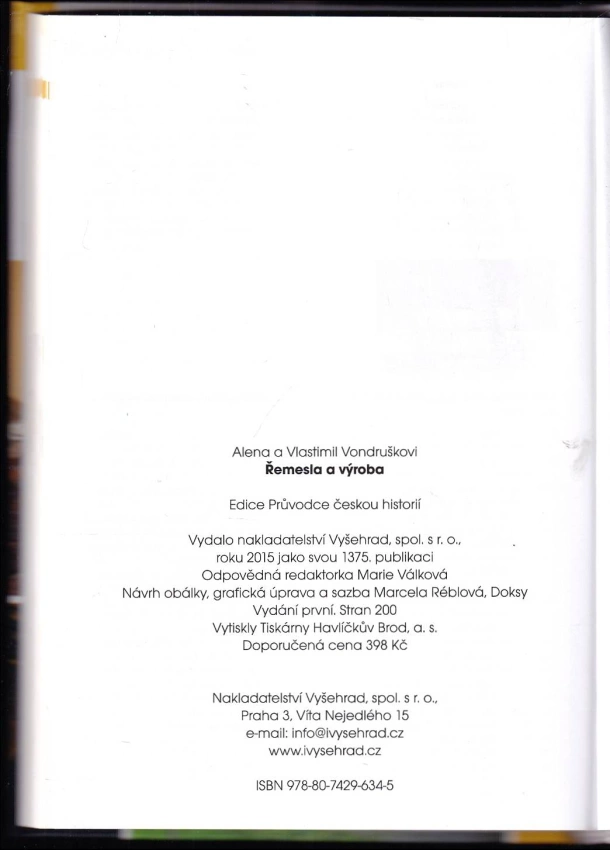 Alena a Vlastimil Vondruškovi
Řemesla a výroba

Edice Průvodce českou historií

Vydalo nakladatelství Vyšehrad, spol. s r. o.,
roku 2015 jako svou 1375. publikaci
Odpovědná redaktorka Marie Válková
Návrh obálky, grafická úprava a sazba Marcela Réblová, Doksy
Vydání první. Stran 200
Vytiskly Tiskárny Havlíčkův Brod, a. s.
Doporučená cena 398 Kč

Nakladatelství Vyšehrad, spol. s r. o.,
Praha 3, Víta Nejedlého 15
e-mail: info@ivysehrad.cz
www.ivysehrad.cz

ISBN 978-80-7429-634-5